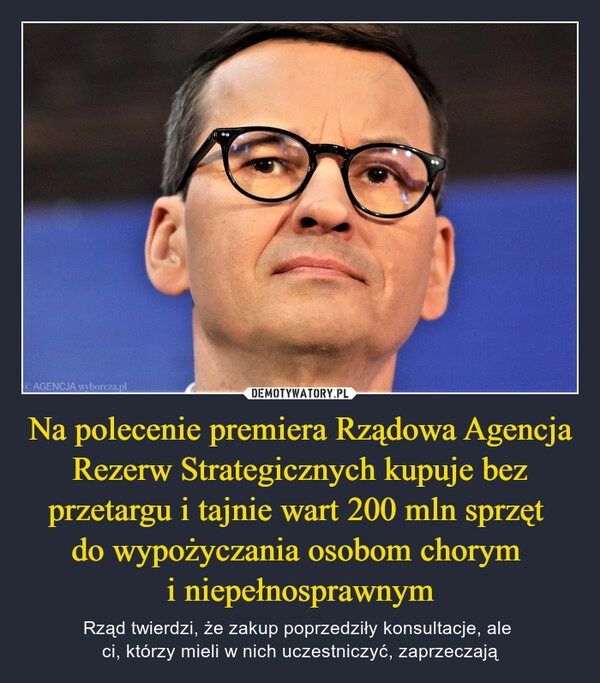 © AGENCJA wyborcza.pl

DEMOTYWATORY.PL

Na polecenie premiera Rządowa Agencja Rezerw Strategicznych kupuje bez przetargu i tajnie wart 200 mln sprzęt do wypożyczania osobom chorym i niepełnosprawnym

Rząd twierdzi, że zakup poprzedziły konsultacje, ale ci, którzy mieli w nich uczestniczyć, zaprzeczają